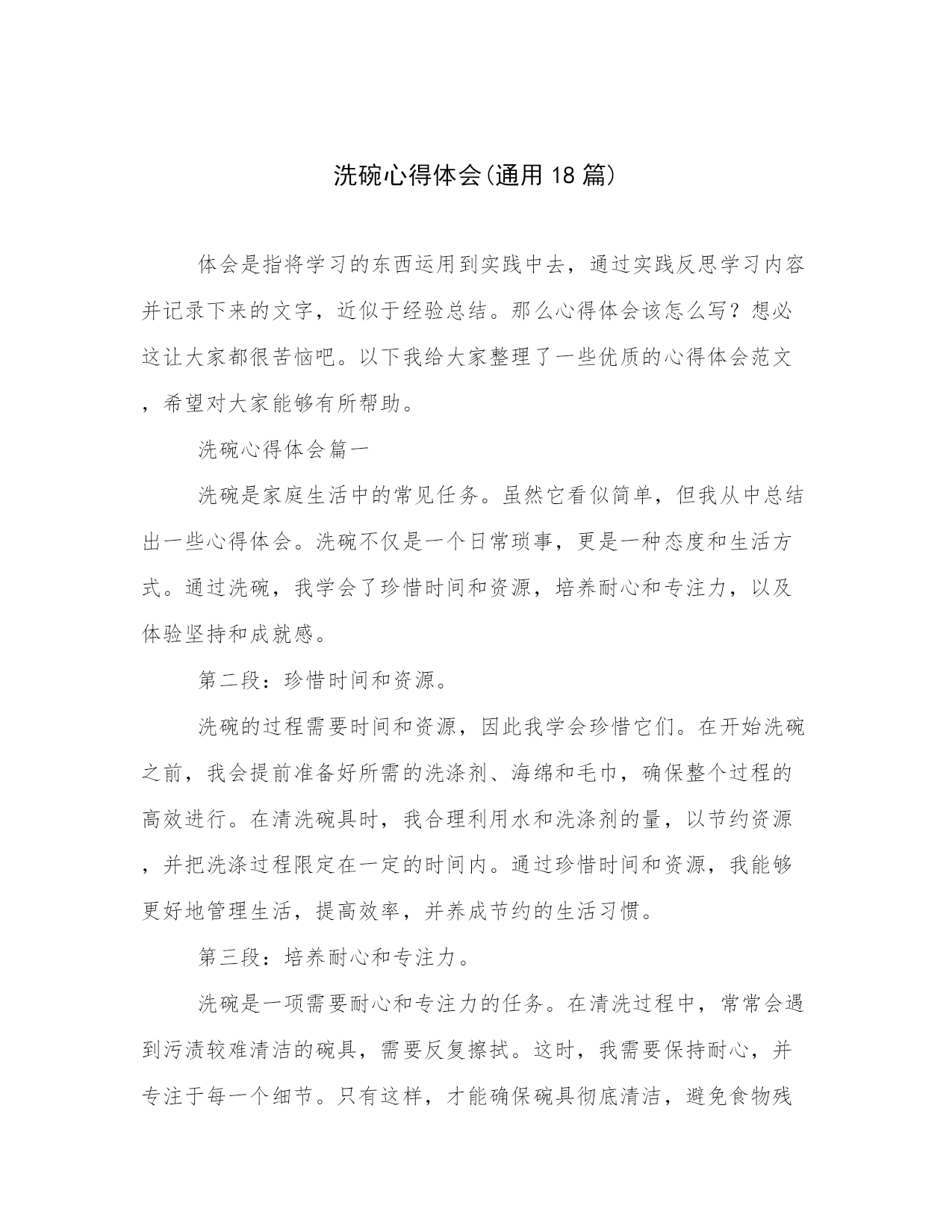 洗碗心得体会(通用18篇)

体会是指将学习的东西运用到实践中去，通过实践反思学习内容并记录下来的文字，近似于经验总结。那么心得体会该怎么写？想必这让大家都很苦恼吧。以下我给大家整理了一些优质的心得体会范文，希望对大家能够有所帮助。

洗碗心得体会篇一

洗碗是家庭生活中的常见任务。虽然它看似简单，但我从中总结出一些心得体会。洗碗不仅是一个日常琐事，更是一种态度和生活方式。通过洗碗，我学会了珍惜时间和资源，培养耐心和专注力，以及体验坚持和成就感。

第二段：珍惜时间和资源。

洗碗的过程需要时间和资源，因此我学会珍惜它们。在开始洗碗之前，我会提前准备好所需的洗涤剂、海绵和毛巾，确保整个过程的高效进行。在清洗碗具时，我合理利用水和洗涤剂的量，以节约资源，并把洗涤过程限定在一定的时间内。通过珍惜时间和资源，我能够更好地管理生活，提高效率，并养成节约的生活习惯。

第三段：培养耐心和专注力。

洗碗是一项需要耐心和专注力的任务。在清洗过程中，常常会遇到污渍较难清洁的碗具，需要反复擦拭。这时，我需要保持耐心，并专注于每一个细节。只有这样，才能确保碗具彻底清洁，避免食物残